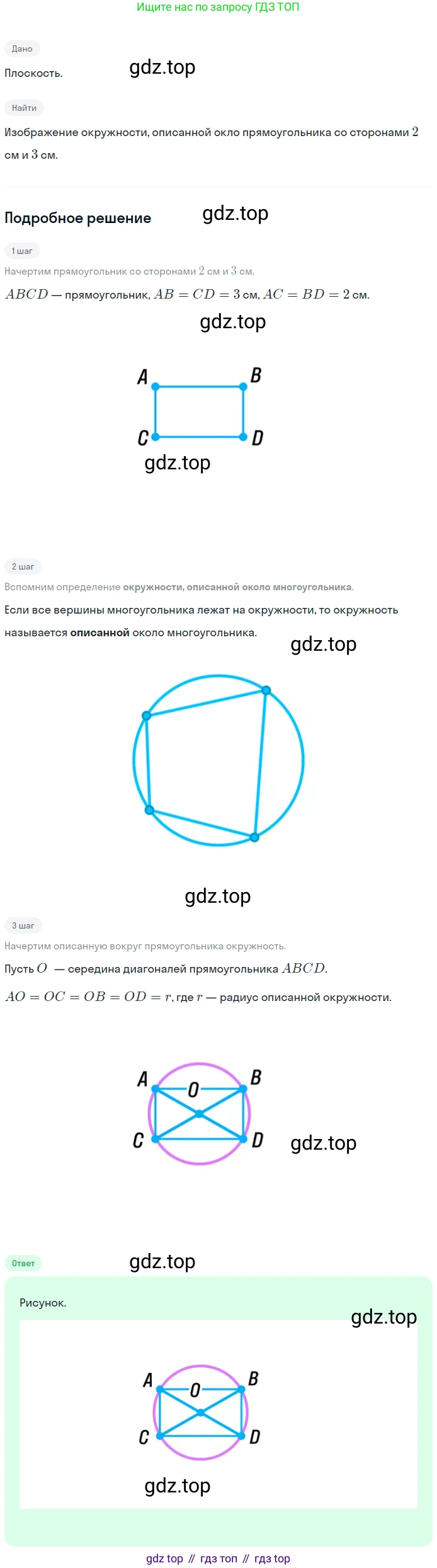 Ищите нас по запросу ГДЗ ТОП

Дано

Плоскость.

gdz.top

Найти

Изображение окружности, описанной окло прямоугольника со сторонами $2$ см и $3$ см.

Подробное решение

gdz.top

1 шаг

Начертим прямоугольник со сторонами $2$ см и $3$ см.

$ABCD$ — прямоугольник, $AB = CD = 3$ см, $AC = BD = 2$ см.

gdz.top

A B C D

gdz.top

2 шаг

Вспомним определение окружности, описанной около многоугольника.

Если все вершины многоугольника лежат на окружности, то окружность называется описанной около многоугольника.

gdz.top

gdz.top

3 шаг

Начертим описанную вокруг прямоугольника окружность.

Пусть $O$ — середина диагоналей прямоугольника $ABCD$.

$AO = OC = OB = OD = r$, где $r$ — радиус описанной окружности.

A O B C D

gdz.top

Ответ

gdz.top

Рисунок.

gdz.top

A O B C D

gdz.top

gdz top // гдз топ // гдз top